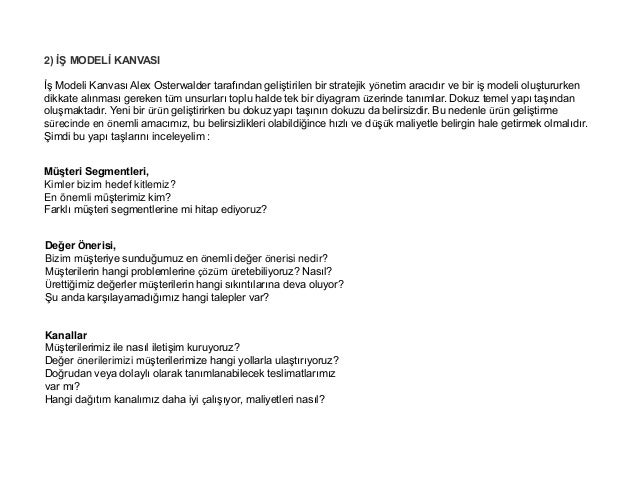 2) İŞ MODELİ KANVASI

İş Modeli Kanvası Alex Osterwalder tarafından geliştirilen bir stratejik yönetim aracıdır ve bir iş modeli oluştururken dikkate alınması gereken tüm unsurları toplu halde tek bir diyagram üzerinde tanımlar. Dokuz temel yapı taşından oluşmaktadır. Yeni bir ürün geliştirirken bu dokuz yapı taşının dokuzu da belirsizdir. Bu nedenle ürün geliştirme sürecinde en önemli amacımız, bu belirsizlikleri olabildiğince hızlı ve düşük maliyetle belirgin hale getirmek olmalıdır. Şimdi bu yapı taşlarını inceleyelim :

Müşteri Segmentleri,
Kimler bizim hedef kitlemiz?
En önemli müşterimiz kim?
Farklı müşteri segmentlerine mi hitap ediyoruz?

Değer Önerisi,
Bizim müşteriye sunduğumuz en önemli değer önerisi nedir?
Müşterilerin hangi problemlerine çözüm üretebiliyoruz? Nasıl?
Ürettiğimiz değerler müşterilerin hangi sıkıntılarına deva oluyor?
Şu anda karşılayamadığımız hangi talepler var?

Kanallar
Müşterilerimiz ile nasıl iletişim kuruyoruz?
Değer önerilerimizi müşterilerimize hangi yollarla ulaştırıyoruz?
Doğrudan veya dolaylı olarak tanımlanabilecek teslimatlarımız var mı?
Hangi dağıtım kanalımız daha iyi çalışıyor, maliyetleri nasıl?